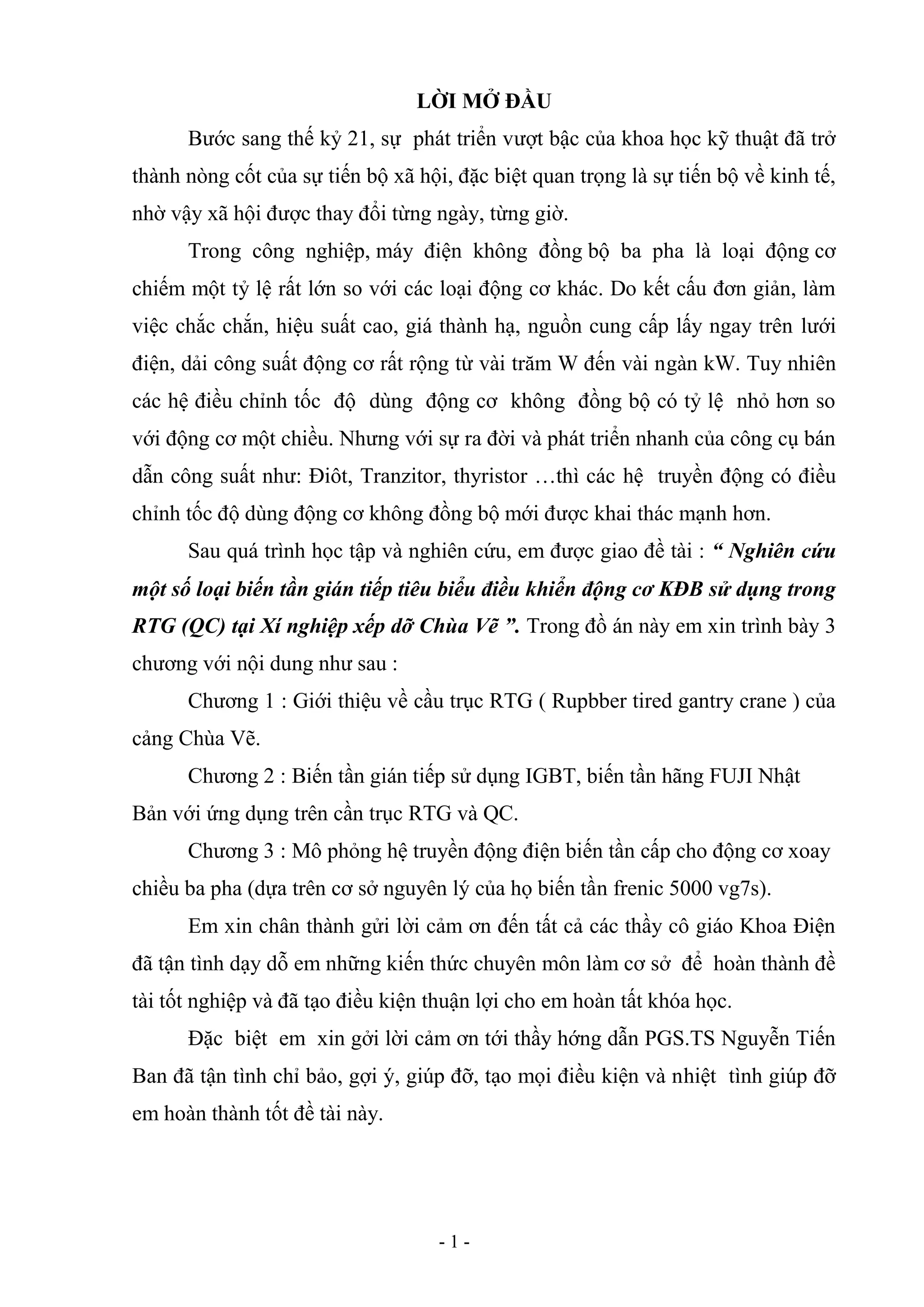 LỜI MỞ ĐẦU

Bước sang thế kỷ 21, sự phát triển vượt bậc của khoa học kỹ thuật đã trở thành nòng cốt của sự tiến bộ xã hội, đặc biệt quan trọng là sự tiến bộ về kinh tế, nhờ vậy xã hội được thay đổi từng ngày, từng giờ.

Trong công nghiệp, máy điện không đồng bộ ba pha là loại động cơ chiếm một tỷ lệ rất lớn so với các loại động cơ khác. Do kết cấu đơn giản, làm việc chắc chắn, hiệu suất cao, giá thành hạ, nguồn cung cấp lấy ngay trên lưới điện, dải công suất động cơ rất rộng từ vài trăm W đến vài ngàn kW. Tuy nhiên các hệ điều chỉnh tốc độ dùng động cơ không đồng bộ có tỷ lệ nhỏ hơn so với động cơ một chiều. Nhưng với sự ra đời và phát triển nhanh của công cụ bán dẫn công suất như: Điôt, Tranzitor, thyristor …thì các hệ truyền động có điều chỉnh tốc độ dùng động cơ không đồng bộ mới được khai thác mạnh hơn.

Sau quá trình học tập và nghiên cứu, em được giao đề tài : “ Nghiên cứu một số loại biến tần gián tiếp tiêu biểu điều khiển động cơ KĐB sử dụng trong RTG (QC) tại Xí nghiệp xếp dỡ Chùa Vẽ ”. Trong đồ án này em xin trình bày 3 chương với nội dung như sau :

Chương 1 : Giới thiệu về cầu trục RTG ( Rupbber tired gantry crane ) của cảng Chùa Vẽ.

Chương 2 : Biến tần gián tiếp sử dụng IGBT, biến tần hãng FUJI Nhật Bản với ứng dụng trên cần trục RTG và QC.

Chương 3 : Mô phỏng hệ truyền động điện biến tần cấp cho động cơ xoay chiều ba pha (dựa trên cơ sở nguyên lý của họ biến tần frenic 5000 vg7s).

Em xin chân thành gửi lời cảm ơn đến tất cả các thầy cô giáo Khoa Điện đã tận tình dạy dỗ em những kiến thức chuyên môn làm cơ sở để hoàn thành đề tài tốt nghiệp và đã tạo điều kiện thuận lợi cho em hoàn tất khóa học.

Đặc biệt em xin gởi lời cảm ơn tới thầy hớng dẫn PGS.TS Nguyễn Tiến Ban đã tận tình chỉ bảo, gợi ý, giúp đỡ, tạo mọi điều kiện và nhiệt tình giúp đỡ em hoàn thành tốt đề tài này.

- 1 -